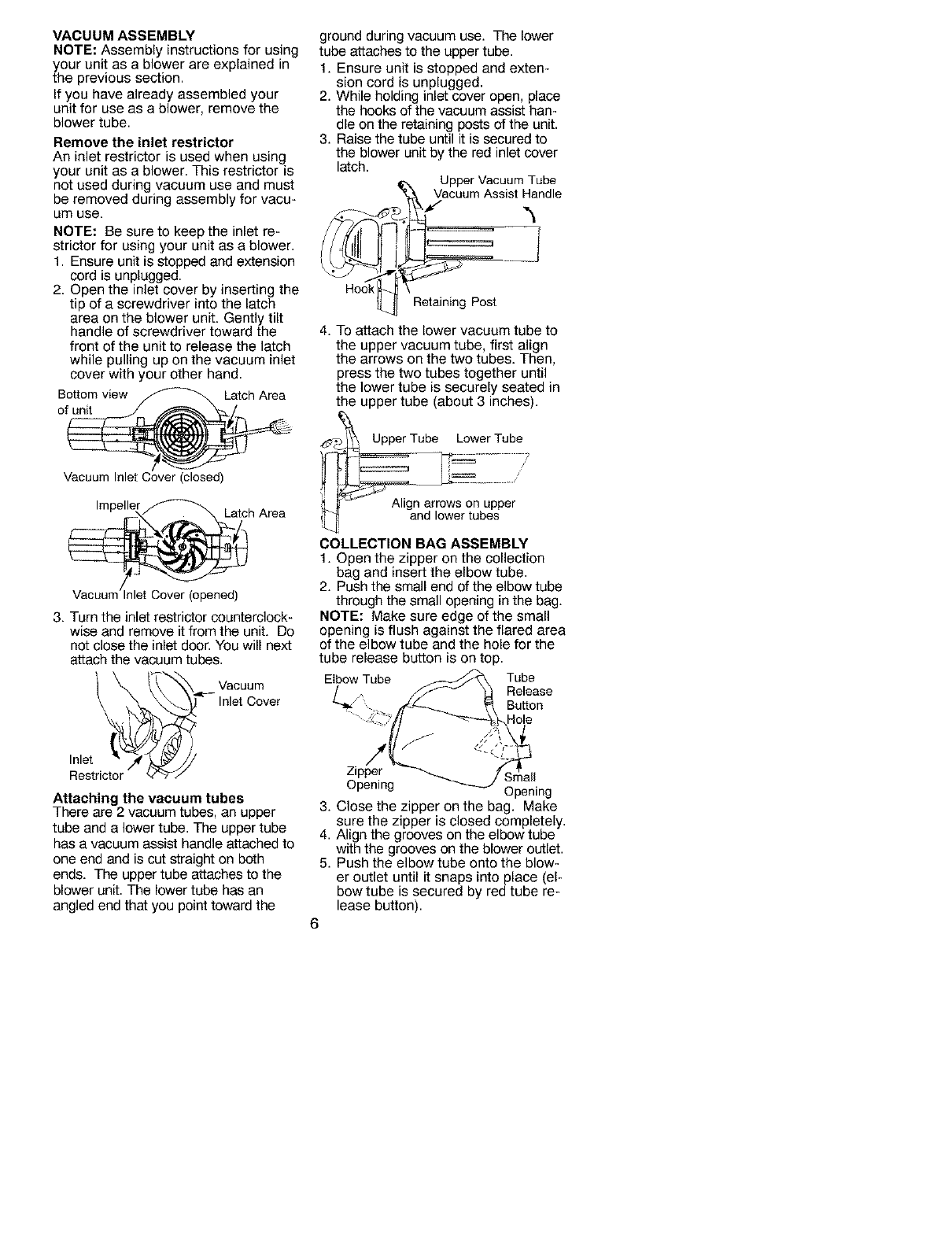 VACUUM ASSEMBLY

NOTE: Assembly instructions for using your unit as a blower are explained in the previous section.

If you have already assembled your unit for use as a blower, remove the blower tube.

Remove the inlet restrictor

An inlet restrictor is used when using your unit as a blower. This restrictor is not used during vacuum use and must be removed during assembly for vacuum use.

NOTE: Be sure to keep the inlet restrictor for using your unit as a blower.

1. Ensure unit is stopped and extension cord is unplugged.
2. Open the inlet cover by inserting the tip of a screwdriver into the latch area on the blower unit. Gently tilt handle of screwdriver toward the front of the unit to release the latch while pulling up on the vacuum inlet cover with your other hand.

Bottom view of unit

Latch Area

Vacuum Inlet Cover (closed)

Impeller

Latch Area

Vacuum Inlet Cover (opened)

3. Turn the inlet restrictor counterclockwise and remove it from the unit. Do not close the inlet door. You will next attach the vacuum tubes.

Vacuum Inlet Cover

Inlet Restrictor

Attaching the vacuum tubes

There are 2 vacuum tubes, an upper tube and a lower tube. The upper tube has a vacuum assist handle attached to one end and is cut straight on both ends. The upper tube attaches to the blower unit. The lower tube has an angled end that you point toward the ground during vacuum use. The lower tube attaches to the upper tube.

1. Ensure unit is stopped and extension cord is unplugged.
2. While holding inlet cover open, place the hooks of the vacuum assist handle on the retaining posts of the unit.
3. Raise the tube until it is secured to the blower unit by the red inlet cover latch.

Upper Vacuum Tube

Vacuum Assist Handle

Hook

Retaining Post

4. To attach the lower vacuum tube to the upper vacuum tube, first align the arrows on the two tubes. Then, press the two tubes together until the lower tube is securely seated in the upper tube (about 3 inches).

Upper Tube

Lower Tube

Align arrows on upper and lower tubes

COLLECTION BAG ASSEMBLY

1. Open the zipper on the collection bag and insert the elbow tube.
2. Push the small end of the elbow tube through the small opening in the bag.

NOTE: Make sure edge of the small opening is flush against the flared area of the elbow tube and the hole for the tube release button is on top.

Elbow Tube

Tube Release Button Hole

Zipper Opening

Small Opening

3. Close the zipper on the bag. Make sure the zipper is closed completely.
4. Align the grooves on the elbow tube with the grooves on the blower outlet.
5. Push the elbow tube onto the blower outlet until it snaps into place (elbow tube is secured by red tube release button).

6